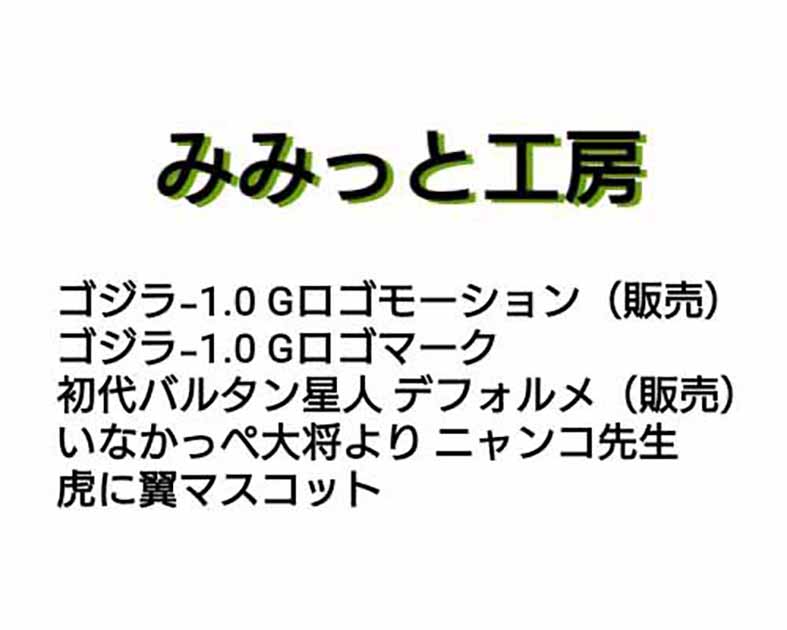 みみっと工房

ゴジラ-1.0 Gロゴモーション（販売）
ゴジラ-1.0 Gロゴマーク
初代バルタン星人 デフォルメ（販売）
いなかっぺ大将より ニャンコ先生
虎に翼マスコット